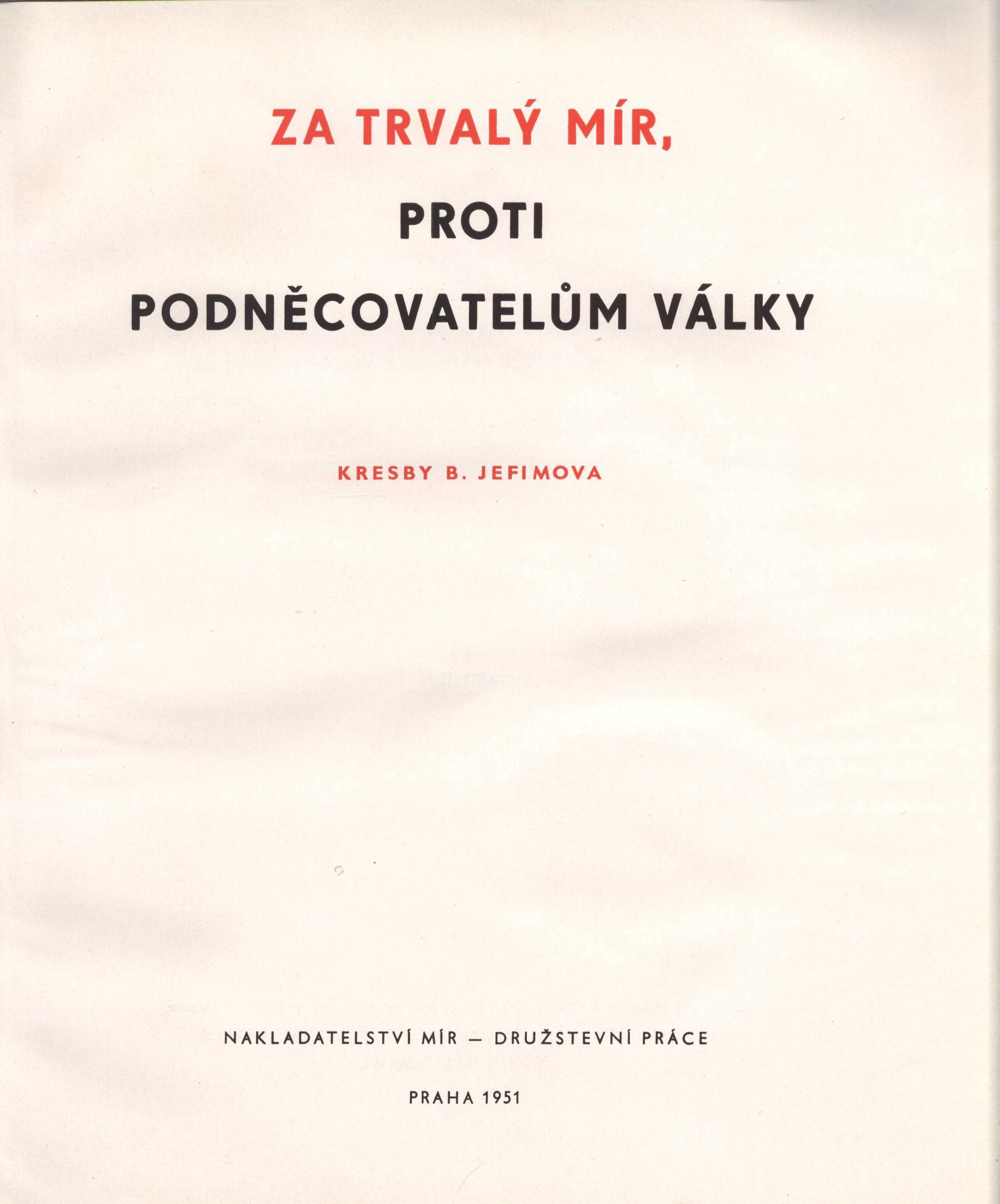 ZA TRVALÝ MÍR,

PROTI

PODNĚCOVATELŮM VÁLKY

KRESBY B. JEFIMOVA

NAKLADATELSTVÍ MÍR — DRUŽSTEVNÍ PRÁCE

PRAHA 1951